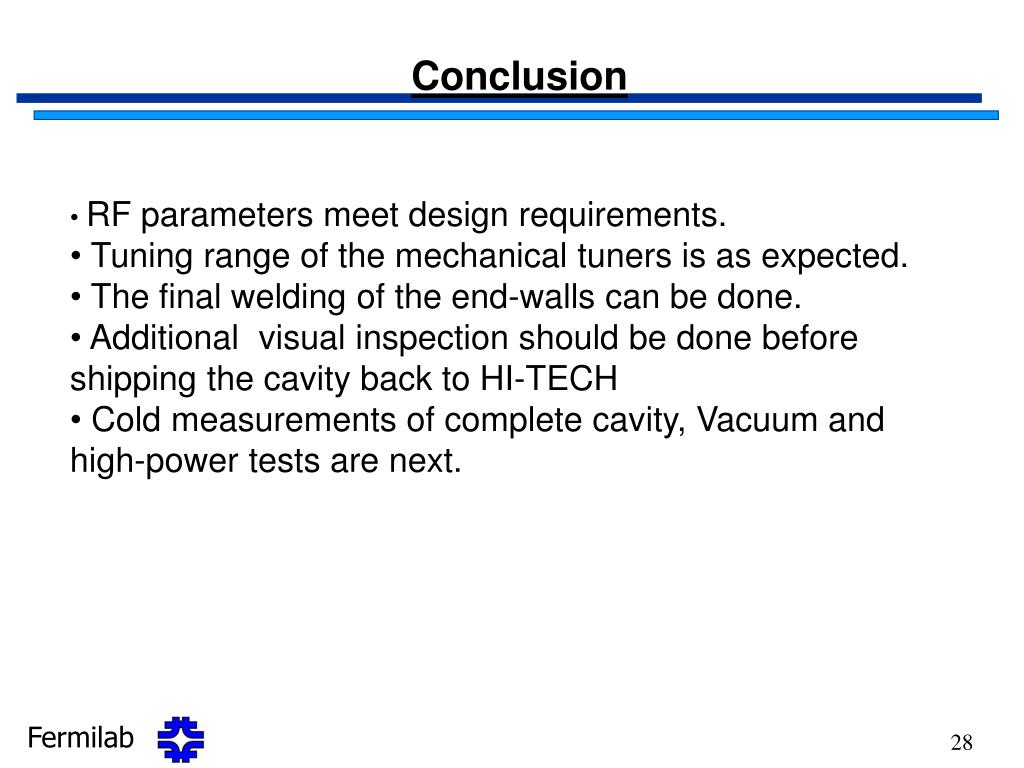 Conclusion

• RF parameters meet design requirements.
• Tuning range of the mechanical tuners is as expected.
• The final welding of the end-walls can be done.
• Additional visual inspection should be done before shipping the cavity back to HI-TECH
• Cold measurements of complete cavity, Vacuum and high-power tests are next.

Fermilab

28